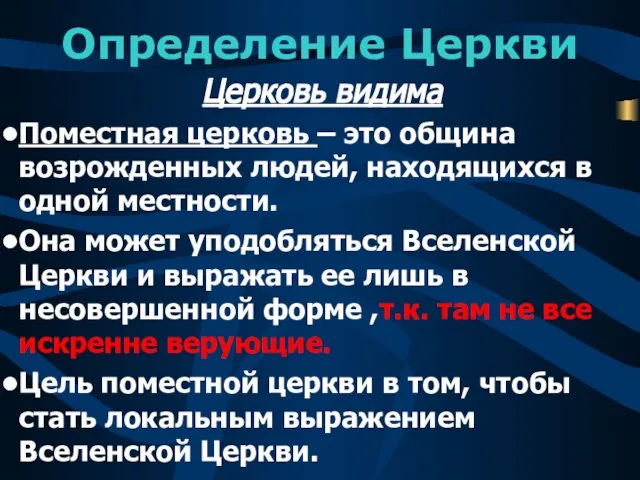 Определение Церкви

Церковь видима

•Поместная церковь – это община возрожденных людей, находящихся в одной местности.

•Она может уподобляться Вселенской Церкви и выражать ее лишь в несовершенной форме ,т.к. там не все искренне верующие.

•Цель поместной церкви в том, чтобы стать локальным выражением Вселенской Церкви.